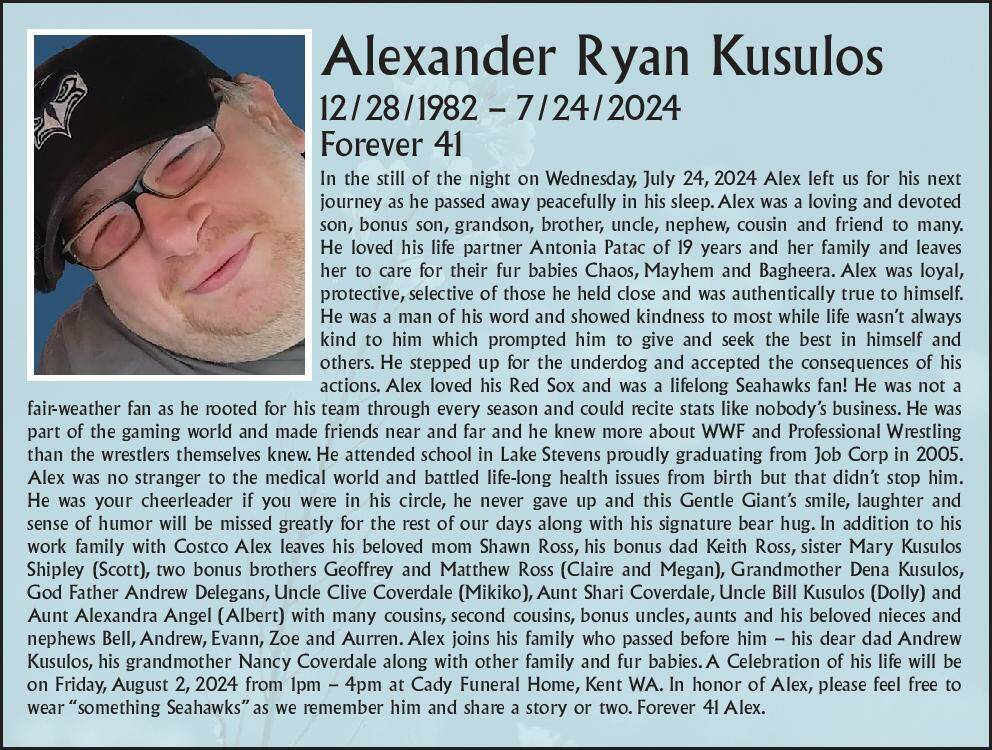 Alexander Ryan Kusulos
12/28/1982 – 7/24/2024
Forever 41

In the still of the night on Wednesday, July 24, 2024 Alex left us for his next journey as he passed away peacefully in his sleep. Alex was a loving and devoted son, bonus son, grandson, brother, uncle, nephew, cousin and friend to many. He loved his life partner Antonia Patac of 19 years and her family and leaves her to care for their fur babies Chaos, Mayhem and Bagheera. Alex was loyal, protective, selective of those he held close and was authentically true to himself. He was a man of his word and showed kindness to most while life wasn't always kind to him which prompted him to give and seek the best in himself and others. He stepped up for the underdog and accepted the consequences of his actions. Alex loved his Red Sox and was a lifelong Seahawks fan! He was not a fair-weather fan as he rooted for his team through every season and could recite stats like nobody's business. He was part of the gaming world and made friends near and far and he knew more about WWF and Professional Wrestling than the wrestlers themselves knew. He attended school in Lake Stevens proudly graduating from Job Corp in 2005. Alex was no stranger to the medical world and battled life-long health issues from birth but that didn't stop him. He was your cheerleader if you were in his circle, he never gave up and this Gentle Giant's smile, laughter and sense of humor will be missed greatly for the rest of our days along with his signature bear hug. In addition to his work family with Costco Alex leaves his beloved mom Shawn Ross, his bonus dad Keith Ross, sister Mary Kusulos Shipley (Scott), two bonus brothers Geoffrey and Matthew Ross (Claire and Megan), Grandmother Dena Kusulos, God Father Andrew Delegans, Uncle Clive Coverdale (Mikiko), Aunt Shari Coverdale, Uncle Bill Kusulos (Dolly) and Aunt Alexandra Angel (Albert) with many cousins, second cousins, bonus uncles, aunts and his beloved nieces and nephews Bell, Andrew, Evann, Zoe and Aurren. Alex joins his family who passed before him – his dear dad Andrew Kusulos, his grandmother Nancy Coverdale along with other family and fur babies. A Celebration of his life will be on Friday, August 2, 2024 from 1pm – 4pm at Cady Funeral Home, Kent WA. In honor of Alex, please feel free to wear "something Seahawks" as we remember him and share a story or two. Forever 41 Alex.